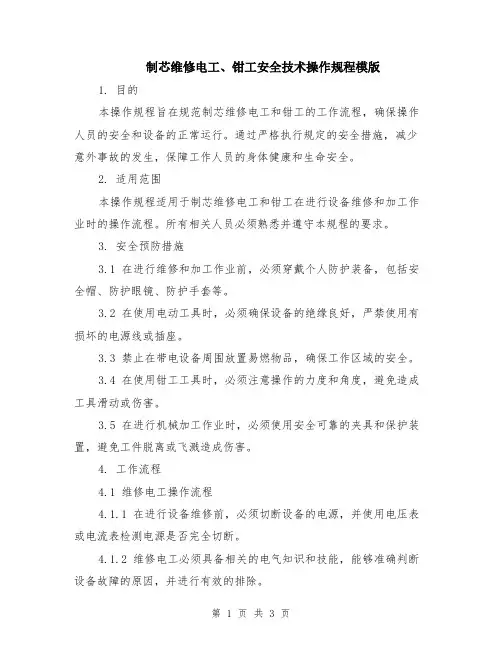 制芯维修电工、钳工安全技术操作规程模版

1. 目的

本操作规程旨在规范制芯维修电工和钳工的工作流程，确保操作人员的安全和设备的正常运行。通过严格执行规定的安全措施，减少意外事故的发生，保障工作人员的身体健康和生命安全。

2. 适用范围

本操作规程适用于制芯维修电工和钳工在进行设备维修和加工作业时的操作流程。所有相关人员必须熟悉并遵守本规程的要求。

3. 安全预防措施

3.1 在进行维修和加工作业前，必须穿戴个人防护装备，包括安全帽、防护眼镜、防护手套等。

3.2 在使用电动工具时，必须确保设备的绝缘良好，严禁使用有损坏的电源线或插座。

3.3 禁止在带电设备周围放置易燃物品，确保工作区域的安全。

3.4 在使用钳工工具时，必须注意操作的力度和角度，避免造成工具滑动或伤害。

3.5 在进行机械加工作业时，必须使用安全可靠的夹具和保护装置，避免工件脱离或飞溅造成伤害。

4. 工作流程

4.1 维修电工操作流程

4.1.1 在进行设备维修前，必须切断设备的电源，并使用电压表或电流表检测电源是否完全切断。

4.1.2 维修电工必须具备相关的电气知识和技能，能够准确判断设备故障的原因，并进行有效的排除。

第 1 页 共 3 页